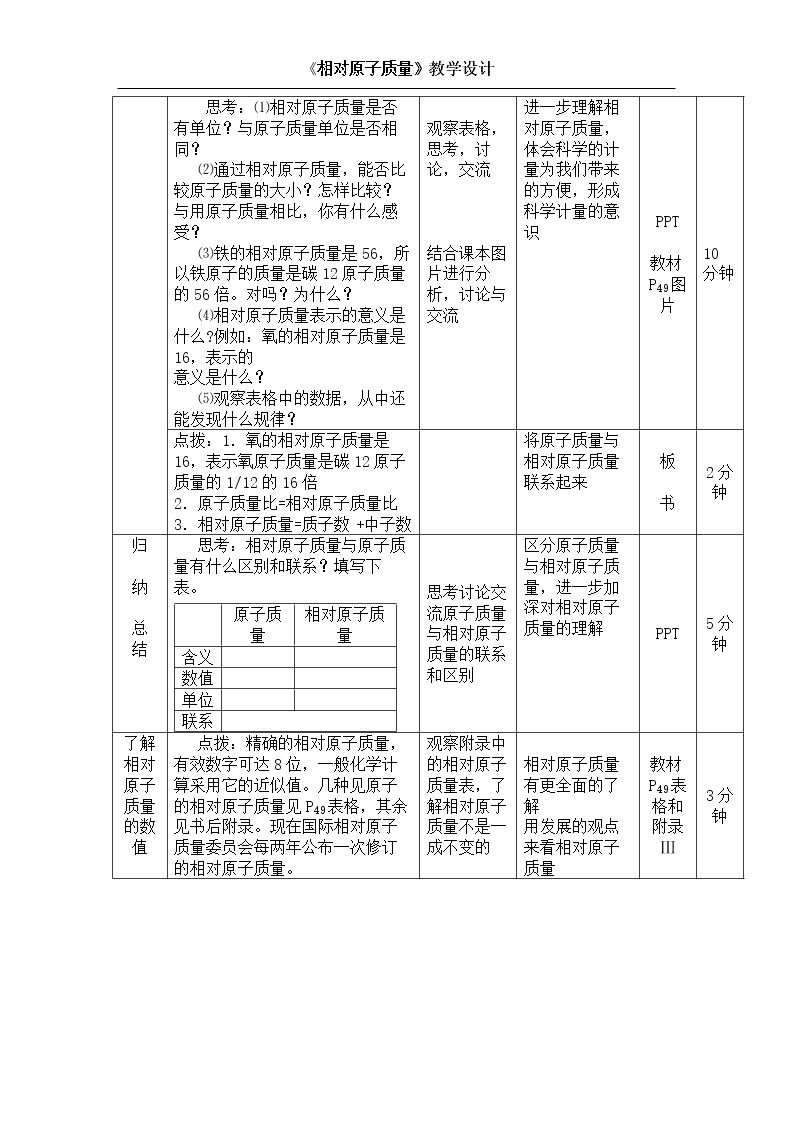 《相对原子质量》教学设计

|  | 思考：⑴相对原子质量是否有单位？与原子质量单位是否相同？ ⑵通过相对原子质量，能否比较原子质量的大小？怎样比较？与用原子质量相比，你有什么感受？ ⑶铁的相对原子质量是56，所以铁原子的质量是碳12原子质量的56倍。对吗？为什么？ ⑷相对原子质量表示的意义是什么？例如：氧的相对原子质量是16，表示的意义是什么？ ⑸观察表格中的数据，从中还能发现什么规律？ | 观察表格，思考，讨论，交流 结合课本图片进行分析，讨论与交流 | 进一步理解相对原子质量，体会科学的计量为我们带来的方便，形成科学计量的意识 | PPT 教材$P_{49}$图片 | 10分钟 |
|---|---|---|---|---|---|
|  | 点拨：1. 氧的相对原子质量是16，表示氧原子质量是碳12原子质量的1/12的16倍 2. 原子质量比=相对原子质量比 3. 相对原子质量=质子数 +中子数 |  | 将原子质量与相对原子质量联系起来 | 板书 | 2分钟 |
| 归纳总结 | 思考：相对原子质量与原子质量有什么区别和联系？填写下表。 | 思考讨论交流原子质量与相对原子质量的联系和区别 | 区分原子质量与相对原子质量，进一步加深对相对原子质量的理解 | PPT | 5分钟 |
| 了解相对原子质量的数值 | 点拨：精确的相对原子质量，有效数字可达8位，一般化学计算采用它的近似值。几种见原子的相对原子质量见$P_{49}$表格，其余见书后附录。现在国际相对原子质量委员会每两年公布一次修订的相对原子质量。 | 观察附录中的相对原子质量表，了解相对原子质量不是一成不变的 | 相对原子质量有更全面的了解 用发展的观点来看相对原子质量 | 教材$P_{49}$表格和附录III | 3分钟 |

|  | 原子质量 | 相对原子质量 |
|---|---|---|
| 含义 |  |  |
| 数值 |  |  |
| 单位 |  |  |
| 联系 |  |  |